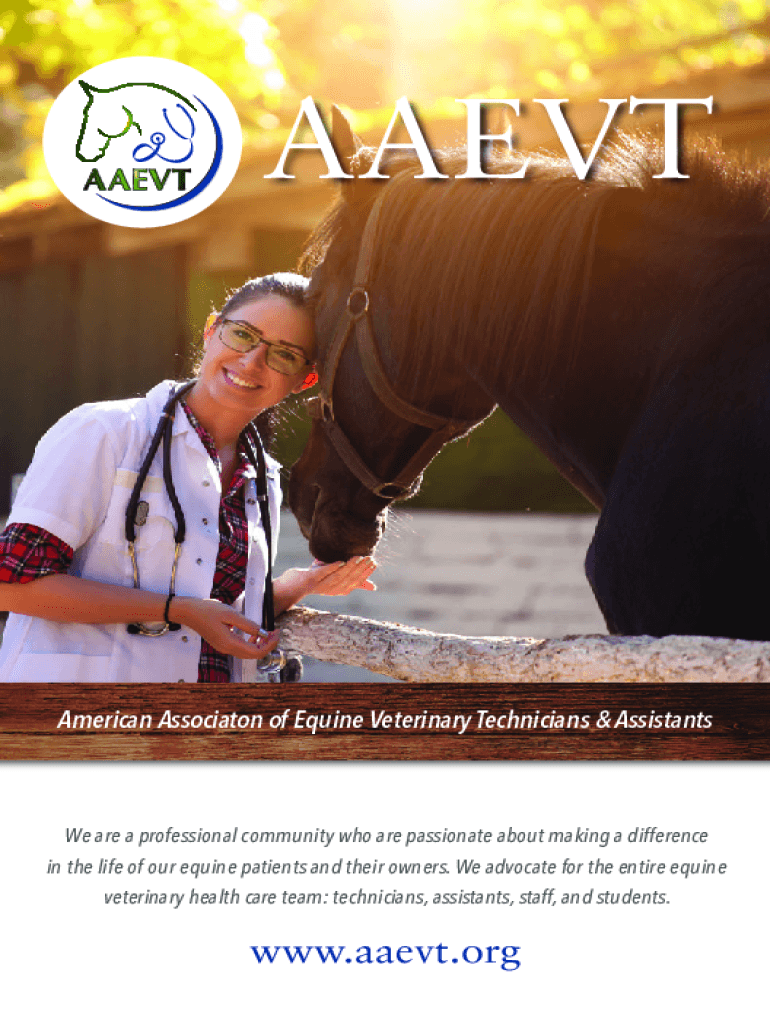 AAEVT

AAEVT

American Associaton of Equine Veterinary Technicians & Assistants

We are a professional community who are passionate about making a difference in the life of our equine patients and their owners. We advocate for the entire equine veterinary health care team: technicians, assistants, staff, and students.

www.aaevt.org